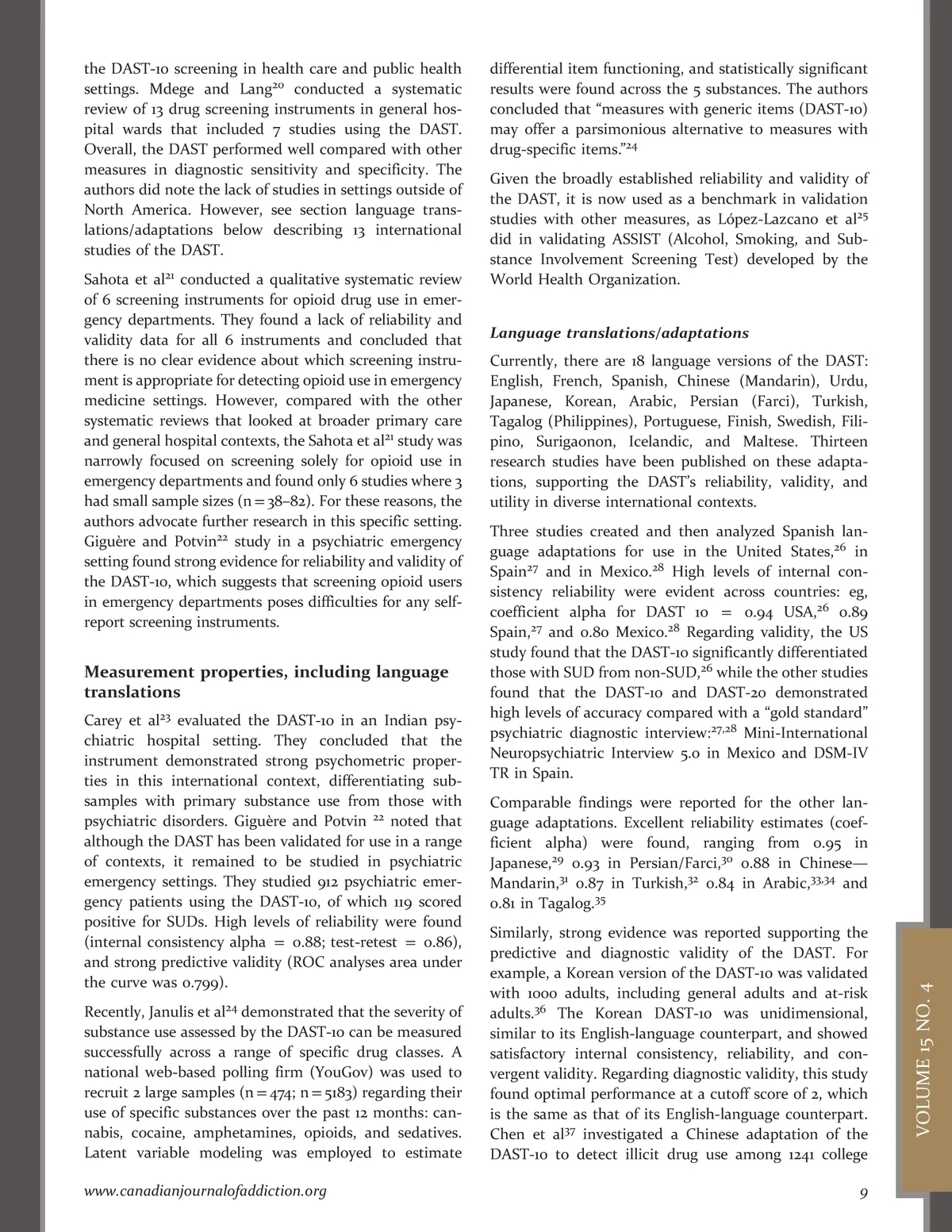 the DAST-10 screening in health care and public health settings. Mdege and Lang$^{20}$ conducted a systematic review of 13 drug screening instruments in general hospital wards that included 7 studies using the DAST. Overall, the DAST performed well compared with other measures in diagnostic sensitivity and specificity. The authors did note the lack of studies in settings outside of North America. However, see section language translations/adaptations below describing 13 international studies of the DAST.

Sahota et al$^{21}$ conducted a qualitative systematic review of 6 screening instruments for opioid drug use in emergency departments. They found a lack of reliability and validity data for all 6 instruments and concluded that there is no clear evidence about which screening instrument is appropriate for detecting opioid use in emergency medicine settings. However, compared with the other systematic reviews that looked at broader primary care and general hospital contexts, the Sahota et al$^{21}$ study was narrowly focused on screening solely for opioid use in emergency departments and found only 6 studies where 3 had small sample sizes (n = 38–82). For these reasons, the authors advocate further research in this specific setting. Giguère and Potvin$^{22}$ study in a psychiatric emergency setting found strong evidence for reliability and validity of the DAST-10, which suggests that screening opioid users in emergency departments poses difficulties for any self-report screening instruments.

Measurement properties, including language translations

Carey et al$^{23}$ evaluated the DAST-10 in an Indian psychiatric hospital setting. They concluded that the instrument demonstrated strong psychometric properties in this international context, differentiating subsamples with primary substance use from those with psychiatric disorders. Giguère and Potvin $^{22}$ noted that although the DAST has been validated for use in a range of contexts, it remained to be studied in psychiatric emergency settings. They studied 912 psychiatric emergency patients using the DAST-10, of which 119 scored positive for SUDs. High levels of reliability were found (internal consistency alpha = 0.88; test-retest = 0.86), and strong predictive validity (ROC analyses area under the curve was 0.799).

Recently, Janulis et al$^{24}$ demonstrated that the severity of substance use assessed by the DAST-10 can be measured successfully across a range of specific drug classes. A national web-based polling firm (YouGov) was used to recruit 2 large samples (n = 474; n = 5183) regarding their use of specific substances over the past 12 months: cannabis, cocaine, amphetamines, opioids, and sedatives. Latent variable modeling was employed to estimate differential item functioning, and statistically significant results were found across the 5 substances. The authors concluded that “measures with generic items (DAST-10) may offer a parsimonious alternative to measures with drug-specific items.”$^{24}$

Given the broadly established reliability and validity of the DAST, it is now used as a benchmark in validation studies with other measures, as López-Lazcano et al$^{25}$ did in validating ASSIST (Alcohol, Smoking, and Substance Involvement Screening Test) developed by the World Health Organization.

Language translations/adaptations

Currently, there are 18 language versions of the DAST: English, French, Spanish, Chinese (Mandarin), Urdu, Japanese, Korean, Arabic, Persian (Farci), Turkish, Tagalog (Philippines), Portuguese, Finish, Swedish, Filipino, Surigaonon, Icelandic, and Maltese. Thirteen research studies have been published on these adaptations, supporting the DAST’s reliability, validity, and utility in diverse international contexts.

Three studies created and then analyzed Spanish language adaptations for use in the United States,$^{26}$ in Spain$^{27}$ and in Mexico.$^{28}$ High levels of internal consistency reliability were evident across countries: eg, coefficient alpha for DAST 10 = 0.94 USA,$^{26}$ 0.89 Spain,$^{27}$ and 0.80 Mexico.$^{28}$ Regarding validity, the US study found that the DAST-10 significantly differentiated those with SUD from non-SUD,$^{26}$ while the other studies found that the DAST-10 and DAST-20 demonstrated high levels of accuracy compared with a “gold standard” psychiatric diagnostic interview:$^{27,28}$ Mini-International Neuropsychiatric Interview 5.0 in Mexico and DSM-IV TR in Spain.

Comparable findings were reported for the other language adaptations. Excellent reliability estimates (coefficient alpha) were found, ranging from 0.95 in Japanese,$^{29}$ 0.93 in Persian/Farci,$^{30}$ 0.88 in Chinese—Mandarin,$^{31}$ 0.87 in Turkish,$^{32}$ 0.84 in Arabic,$^{33,34}$ and 0.81 in Tagalog.$^{35}$

Similarly, strong evidence was reported supporting the predictive and diagnostic validity of the DAST. For example, a Korean version of the DAST-10 was validated with 1000 adults, including general adults and at-risk adults.$^{36}$ The Korean DAST-10 was unidimensional, similar to its English-language counterpart, and showed satisfactory internal consistency, reliability, and convergent validity. Regarding diagnostic validity, this study found optimal performance at a cutoff score of 2, which is the same as that of its English-language counterpart. Chen et al$^{37}$ investigated a Chinese adaptation of the DAST-10 to detect illicit drug use among 1241 college

VOLUME 15 NO. 4

www.canadianjournalofaddiction.org

9